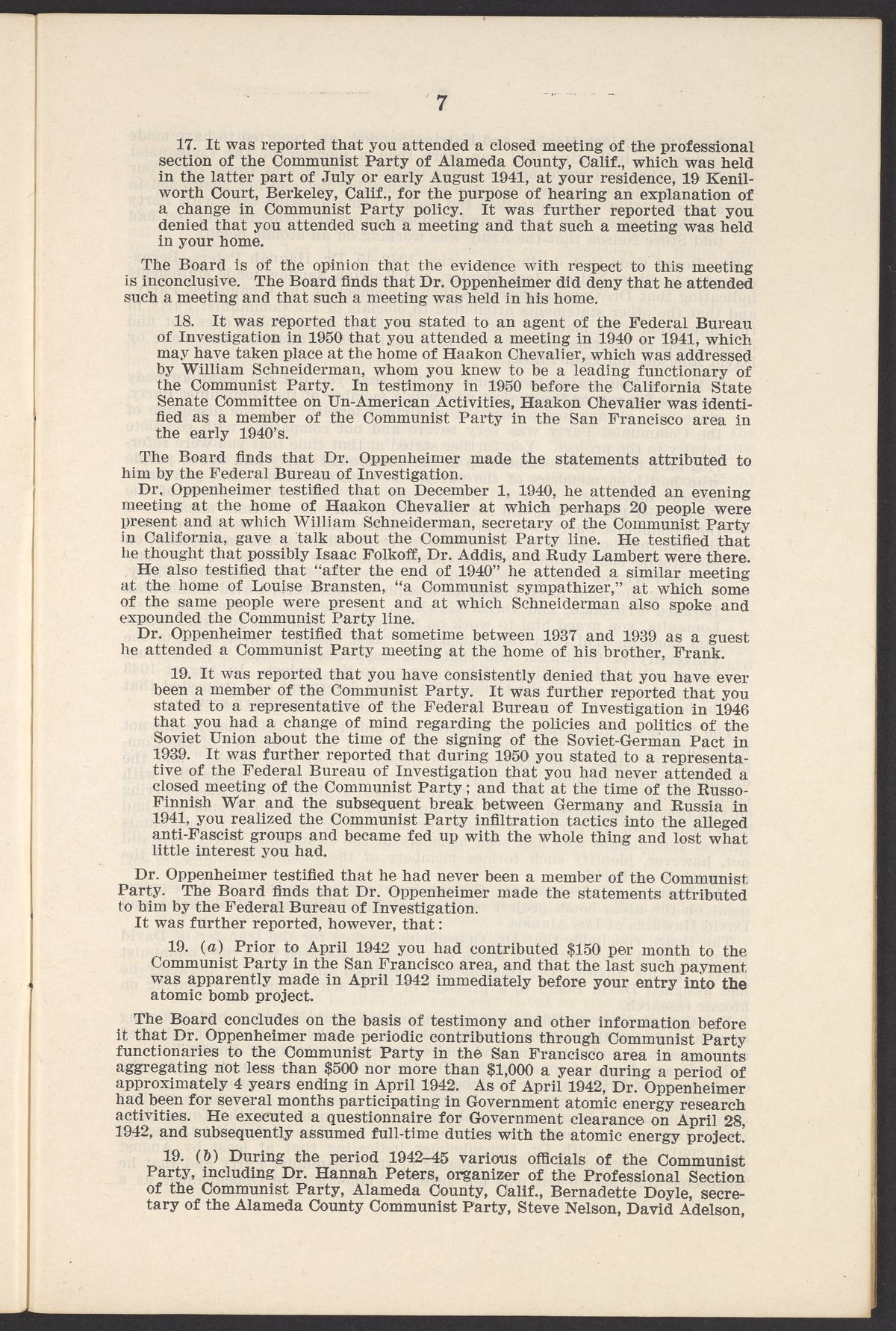 7

17. It was reported that you attended a closed meeting of the professional section of the Communist Party of Alameda County, Calif., which was held in the latter part of July or early August 1941, at your residence, 19 Kenilworth Court, Berkeley, Calif., for the purpose of hearing an explanation of a change in Communist Party policy. It was further reported that you denied that you attended such a meeting and that such a meeting was held in your home.

The Board is of the opinion that the evidence with respect to this meeting is inconclusive. The Board finds that Dr. Oppenheimer did deny that he attended such a meeting and that such a meeting was held in his home.

18. It was reported that you stated to an agent of the Federal Bureau of Investigation in 1950 that you attended a meeting in 1940 or 1941, which may have taken place at the home of Haakon Chevalier, which was addressed by William Schneiderman, whom you knew to be a leading functionary of the Communist Party. In testimony in 1950 before the California State Senate Committee on Un-American Activities, Haakon Chevalier was identified as a member of the Communist Party in the San Francisco area in the early 1940's.

The Board finds that Dr. Oppenheimer made the statements attributed to him by the Federal Bureau of Investigation.

Dr. Oppenheimer testified that on December 1, 1940, he attended an evening meeting at the home of Haakon Chevalier at which perhaps 20 people were present and at which William Schneiderman, secretary of the Communist Party in California, gave a talk about the Communist Party line. He testified that he thought that possibly Isaac Folkoff, Dr. Addis, and Rudy Lambert were there.

He also testified that "after the end of 1940" he attended a similar meeting at the home of Louise Bransten, "a Communist sympathizer," at which some of the same people were present and at which Schneiderman also spoke and expounded the Communist Party line.

Dr. Oppenheimer testified that sometime between 1937 and 1939 as a guest he attended a Communist Party meeting at the home of his brother, Frank.

19. It was reported that you have consistently denied that you have ever been a member of the Communist Party. It was further reported that you stated to a representative of the Federal Bureau of Investigation in 1946 that you had a change of mind regarding the policies and politics of the Soviet Union about the time of the signing of the Soviet-German Pact in 1939. It was further reported that during 1950 you stated to a representative of the Federal Bureau of Investigation that you had never attended a closed meeting of the Communist Party; and that at the time of the Russo-Finnish War and the subsequent break between Germany and Russia in 1941, you realized the Communist Party infiltration tactics into the alleged anti-Fascist groups and became fed up with the whole thing and lost what little interest you had.

Dr. Oppenheimer testified that he had never been a member of the Communist Party. The Board finds that Dr. Oppenheimer made the statements attributed to him by the Federal Bureau of Investigation.

It was further reported, however, that:

19. (a) Prior to April 1942 you had contributed $150 per month to the Communist Party in the San Francisco area, and that the last such payment was apparently made in April 1942 immediately before your entry into the atomic bomb project.

The Board concludes on the basis of testimony and other information before it that Dr. Oppenheimer made periodic contributions through Communist Party functionaries to the Communist Party in the San Francisco area in amounts aggregating not less than $500 nor more than $1,000 a year during a period of approximately 4 years ending in April 1942. As of April 1942, Dr. Oppenheimer had been for several months participating in Government atomic energy research activities. He executed a questionnaire for Government clearance on April 28, 1942, and subsequently assumed full-time duties with the atomic energy project.

19. (b) During the period 1942–45 various officials of the Communist Party, including Dr. Hannah Peters, organizer of the Professional Section of the Communist Party, Alameda County, Calif., Bernadette Doyle, secretary of the Alameda County Communist Party, Steve Nelson, David Adelson,